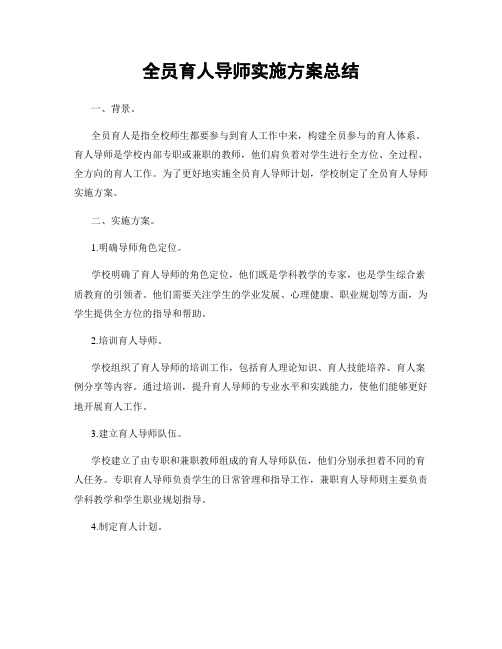 全员育人导师实施方案总结

一、背景。

全员育人是指全校师生都要参与到育人工作中来，构建全员参与的育人体系。育人导师是学校内部专职或兼职的教师，他们肩负着对学生进行全方位、全过程、全方向的育人工作。为了更好地实施全员育人导师计划，学校制定了全员育人导师实施方案。

二、实施方案。

1.明确导师角色定位。

学校明确了育人导师的角色定位，他们既是学科教学的专家，也是学生综合素质教育的引领者。他们需要关注学生的学业发展、心理健康、职业规划等方面，为学生提供全方位的指导和帮助。

2.培训育人导师。

学校组织了育人导师的培训工作，包括育人理论知识、育人技能培养、育人案例分享等内容。通过培训，提升育人导师的专业水平和实践能力，使他们能够更好地开展育人工作。

3.建立育人导师队伍。

学校建立了由专职和兼职教师组成的育人导师队伍，他们分别承担着不同的育人任务。专职育人导师负责学生的日常管理和指导工作，兼职育人导师则主要负责学科教学和学生职业规划指导。

4.制定育人计划。